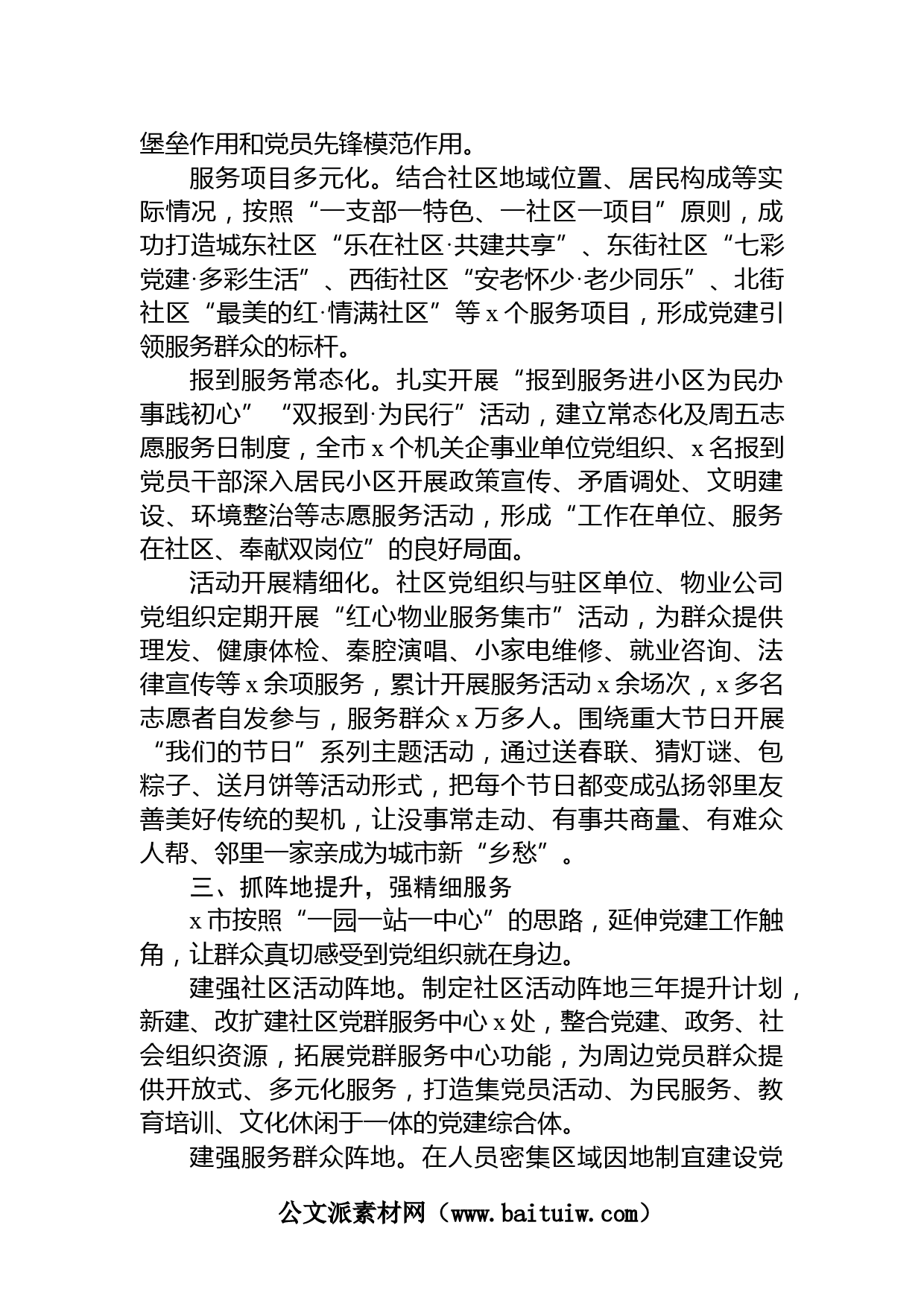 堡垒作用和党员先锋模范作用。

服务项目多元化。结合社区地域位置、居民构成等实际情况，按照“一支部一特色、一社区一项目”原则，成功打造城东社区“乐在社区·共建共享”、东街社区“七彩党建·多彩生活”、西街社区“安老怀少·老少同乐”、北街社区“最美的红·情满社区”等 x 个服务项目，形成党建引领服务群众的标杆。

报到服务常态化。扎实开展“报到服务进小区为民办事践初心”“双报到·为民行”活动，建立常态化及周五志愿服务日制度，全市 x 个机关企事业单位党组织、x 名报到党员干部深入居民小区开展政策宣传、矛盾调处、文明建设、环境整治等志愿服务活动，形成“工作在单位、服务在社区、奉献双岗位”的良好局面。

活动开展精细化。社区党组织与驻区单位、物业公司党组织定期开展“红心物业服务集市”活动，为群众提供理发、健康体检、秦腔演唱、小家电维修、就业咨询、法律宣传等 x 余项服务，累计开展服务活动 x 余场次，x 多名志愿者自发参与，服务群众 x 万多人。围绕重大节日开展“我们的节日”系列主题活动，通过送春联、猜灯谜、包粽子、送月饼等活动形式，把每个节日都变成弘扬邻里友善美好传统的契机，让没事常走动、有事共商量、有难众人帮、邻里一家亲成为城市新“乡愁”。

三、抓阵地提升，强精细服务

x 市按照“一园一站一中心”的思路，延伸党建工作触角，让群众真切感受到党组织就在身边。

建强社区活动阵地。制定社区活动阵地三年提升计划，新建、改扩建社区党群服务中心 x 处，整合党建、政务、社会组织资源，拓展党群服务中心功能，为周边党员群众提供开放式、多元化服务，打造集党员活动、为民服务、教育培训、文化休闲于一体的党建综合体。

建强服务群众阵地。在人员密集区域因地制宜建设党

公文派素材网（www.baituiw.com）